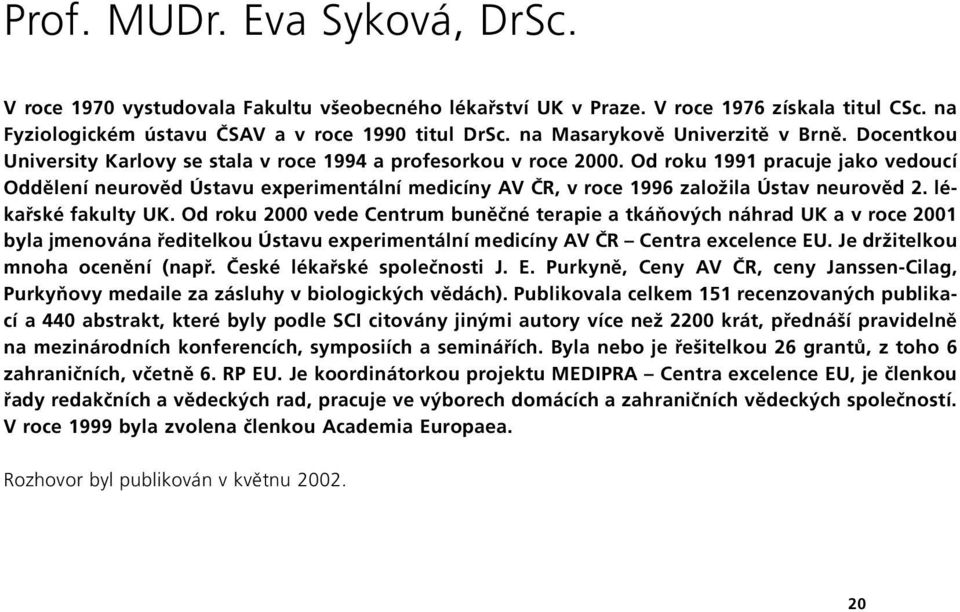 Prof. MUDr. Eva Syková, DrSc.

V roce 1970 vystudovala Fakultu všeobecného lékařství UK v Praze. V roce 1976 získala titul CSc. na Fyziologickém ústavu ČSAV a v roce 1990 titul DrSc. na Masarykově Univerzitě v Brně. Docentkou University Karlovy se stala v roce 1994 a profesorkou v roce 2000. Od roku 1991 pracuje jako vedoucí Oddělení neurověd Ústavu experimentální medicíny AV ČR, v roce 1996 založila Ústav neurověd 2. lékařské fakulty UK. Od roku 2000 vede Centrum buněčné terapie a tkáňových náhrad UK a v roce 2001 byla jmenována ředitelkou Ústavu experimentální medicíny AV ČR – Centra excelence EU. Je držitelkou mnoha ocenění (např. České lékařské společnosti J. E. Purkyně, Ceny AV ČR, ceny Janssen-Cilag, Purkyňovy medaile za zásluhy v biologických vědách). Publikovala celkem 151 recenzovaných publikací a 440 abstrakt, které byly podle SCI citovány jinými autory více než 2200 krát, přednáší pravidelně na mezinárodních konferencích, symposiích a seminářích. Byla nebo je řešitelkou 26 grantů, z toho 6 zahraničních, včetně 6. RP EU. Je koordinátorkou projektu MEDIPRA – Centra excelence EU, je členkou řady redakčních a vědeckých rad, pracuje ve výborech domácích a zahraničních vědeckých společností. V roce 1999 byla zvolena členkou Academia Europaea.

Rozhovor byl publikován v květnu 2002.

20